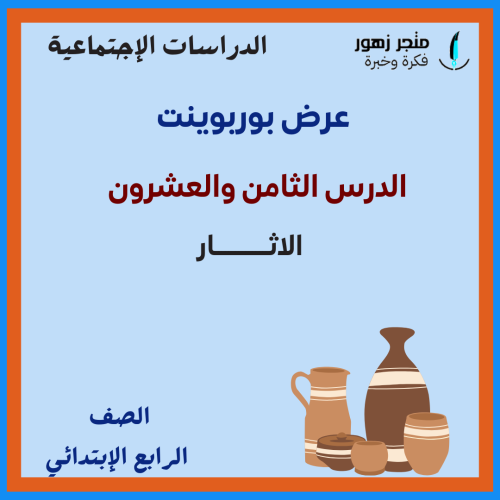 متجر زهور
فكرة وخبرة

الدراسات الإجتماعية

عرض بوربوينت

الدرس الثامن والعشرون

الاثـــــار

الصف
الرابع الإبتدائي